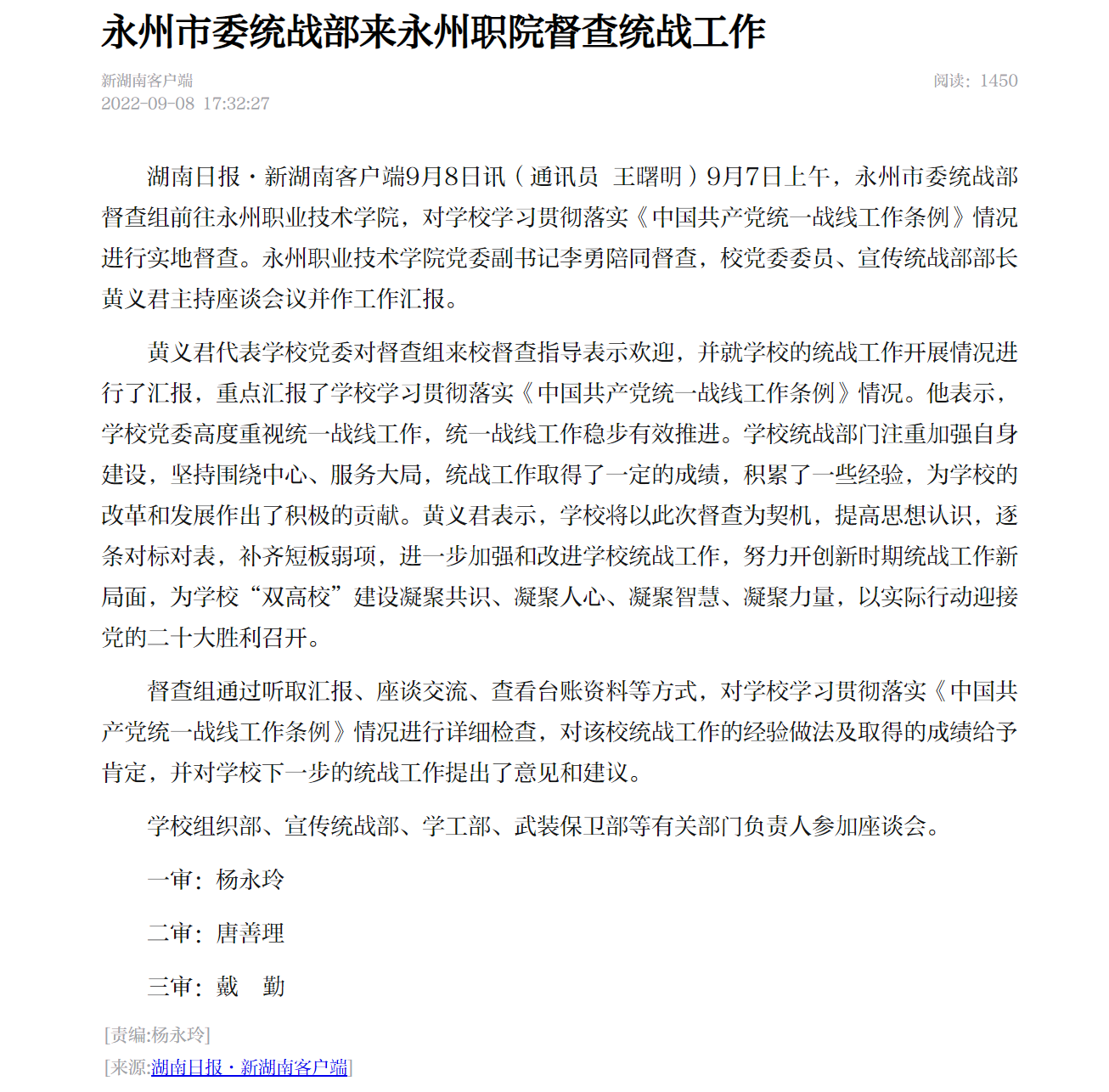 永州市委统战部来永州职院督查统战工作

新湖南客户端
2022-09-08 17:32:27

阅读：1450

湖南日报·新湖南客户端9月8日讯（通讯员 王曙明）9月7日上午，永州市委统战部督查组前往永州职业技术学院，对学校学习贯彻落实《中国共产党统一战线工作条例》情况进行实地督查。永州职业技术学院党委副书记李勇陪同督查，校党委委员、宣传统战部部长黄义君主持座谈会议并作工作汇报。

黄义君代表学校党委对督查组来校督查指导表示欢迎，并就学校的统战工作开展情况进行了汇报，重点汇报了学校学习贯彻落实《中国共产党统一战线工作条例》情况。他表示，学校党委高度重视统一战线工作，统一战线工作稳步有效推进。学校统战部门注重加强自身建设，坚持围绕中心、服务大局，统战工作取得了一定的成绩，积累了一些经验，为学校的改革和发展作出了积极的贡献。黄义君表示，学校将以此次督查为契机，提高思想认识，逐条对标对表，补齐短板弱项，进一步加强和改进学校统战工作，努力开创新时期统战工作新局面，为学校“双高校”建设凝聚共识、凝聚人心、凝聚智慧、凝聚力量，以实际行动迎接党的二十大胜利召开。

督查组通过听取汇报、座谈交流、查看台账资料等方式，对学校学习贯彻落实《中国共产党统一战线工作条例》情况进行详细检查，对该校统战工作的经验做法及取得的成绩给予肯定，并对学校下一步的统战工作提出了意见和建议。

学校组织部、宣传统战部、学工部、武装保卫部等有关部门负责人参加座谈会。

一审：杨永玲

二审：唐善理

三审：戴 勤

[责编:杨永玲]
[来源:湖南日报·新湖南客户端]